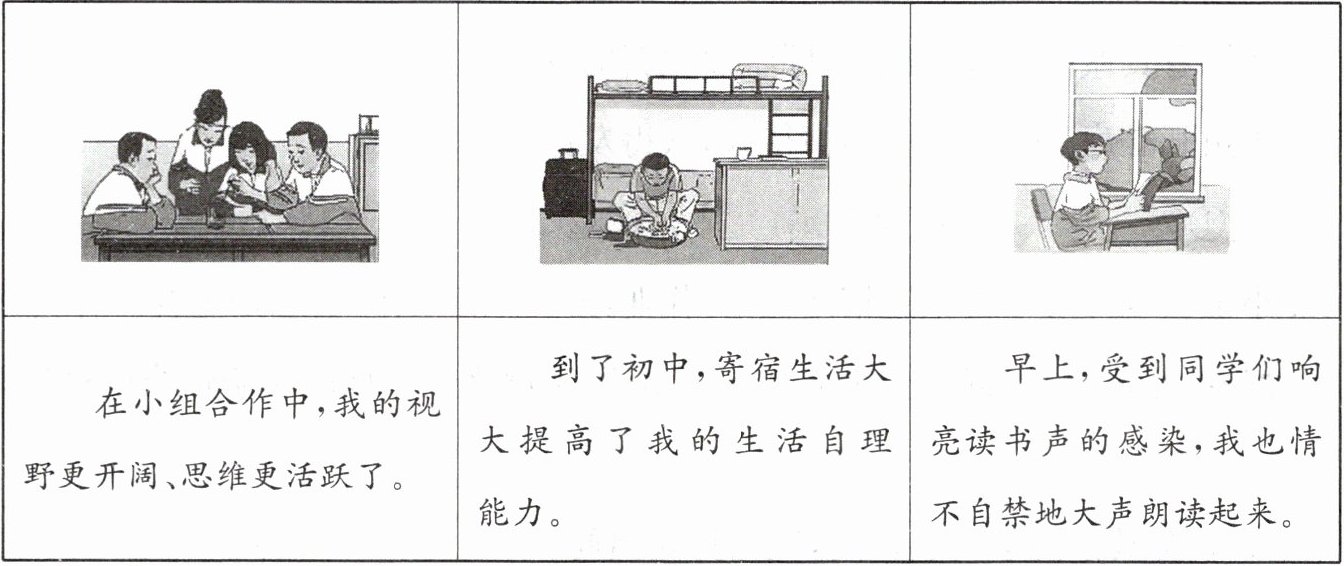 |  |  |  |
|---|---|---|
| 在小组合作中,我的视野更开阔、思维更活跃了。 | 到了初中,寄宿生活大大提高了我的生活自理能力。 | 早上,受到同学们响亮读书声的感染,我也情不自禁地大声朗读起来。 |